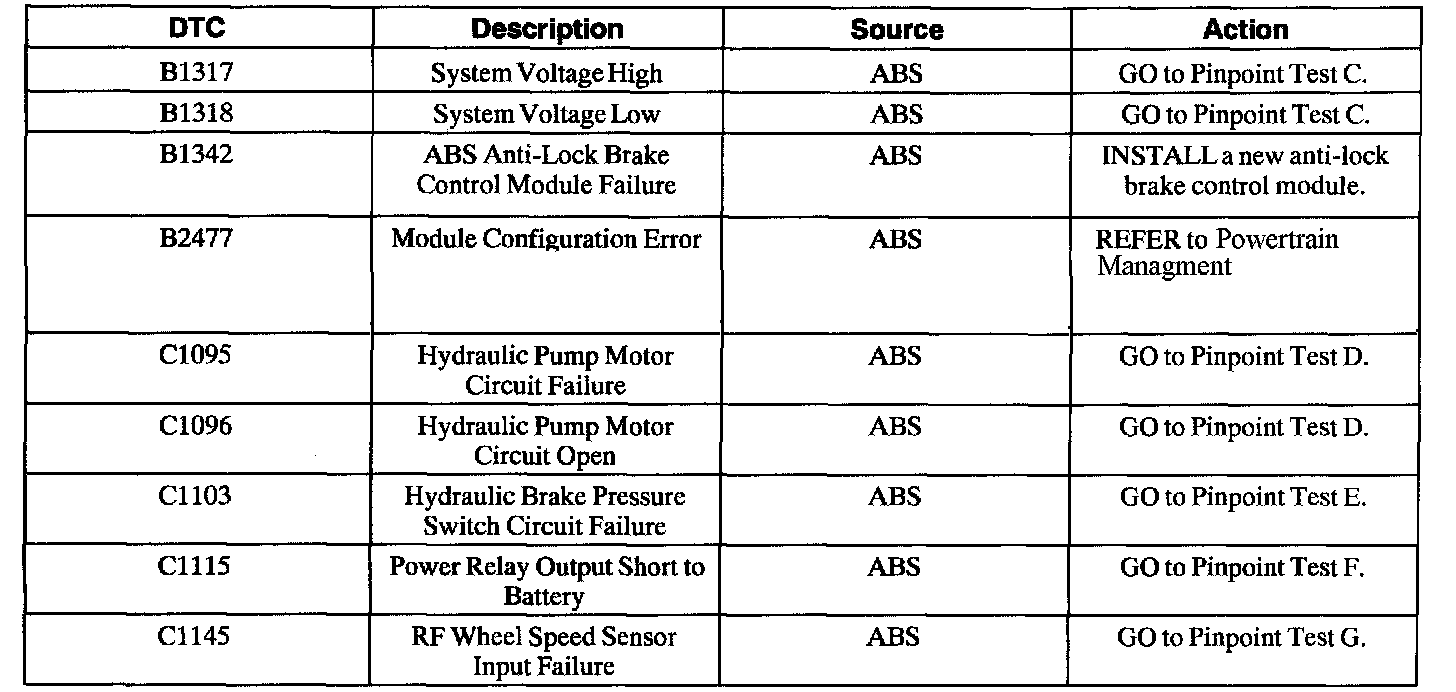 | DTC | Description | Source | Action |
|---|---|---|---|
| B1317 | System Voltage High | ABS | GO to Pinpoint Test C. |
| B1318 | System Voltage Low | ABS | GO to Pinpoint Test C. |
| B1342 | ABS Anti-Lock Brake Control Module Failure | ABS | INSTALL a new anti-lock brake control module. |
| B2477 | Module Configuration Error | ABS | REFER to Powertrain Managment |
| C1095 | Hydraulic Pump Motor Circuit Failure | ABS | GO to Pinpoint Test D. |
| C1096 | Hydraulic Pump Motor Circuit Open | ABS | GO to Pinpoint Test D. |
| C1103 | Hydraulic Brake Pressure Switch Circuit Failure | ABS | GO to Pinpoint Test E. |
| C1115 | Power Relay Output Short to Battery | ABS | GO to Pinpoint Test F. |
| C1145 | RF Wheel Speed Sensor Input Failure | ABS | GO to Pinpoint Test G. |